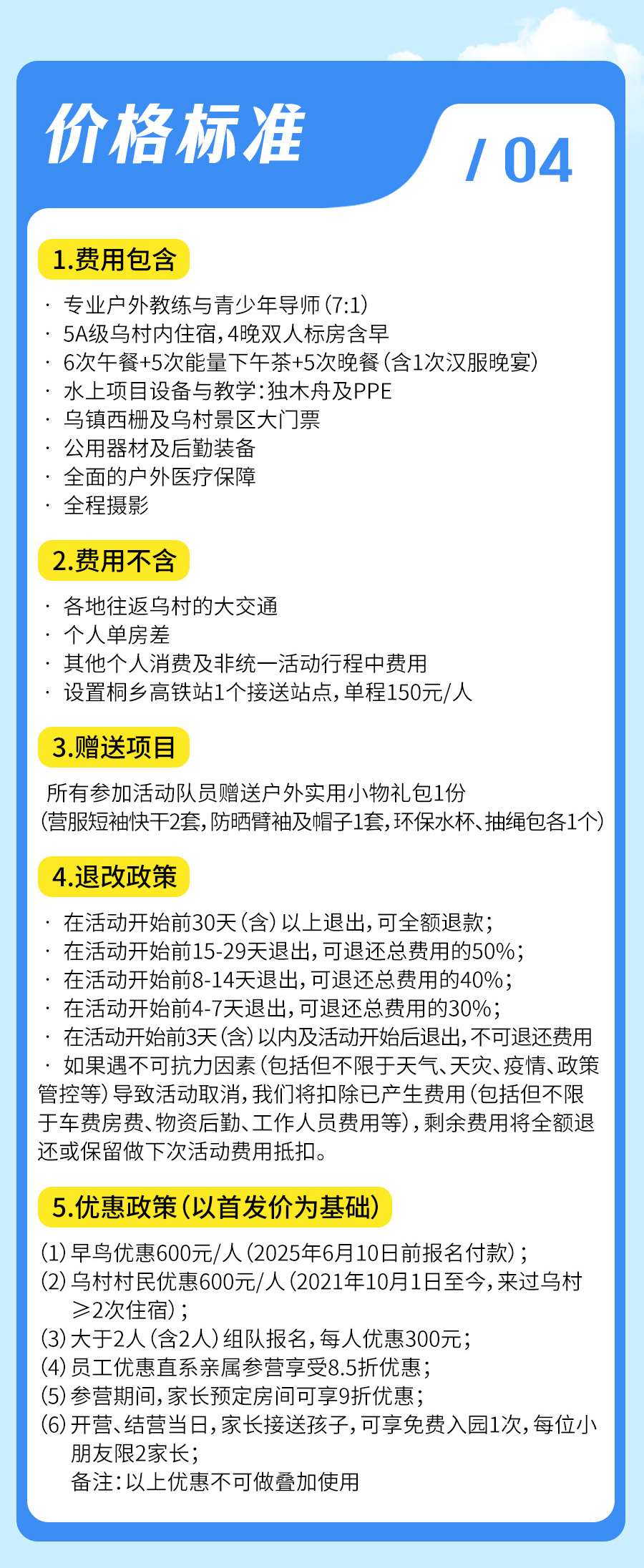 价格标准

/ 04

1.费用包含

· 专业户外教练与青少年导师(7:1)
· 5A级乌村内住宿,4晚双人标房含早
· 6次午餐+5次能量下午茶+5次晚餐(含1次汉服晚宴)
· 水上项目设备与教学:独木舟及PPE
· 乌镇西栅及乌村景区大门票
· 公用器材及后勤装备
· 全面的户外医疗保障
· 全程摄影

2.费用不含

· 各地往返乌村的大交通
· 个人单房差
· 其他个人消费及非统一活动行程中费用
· 设置桐乡高铁站1个接送站点,单程150元/人

3.赠送项目

所有参加活动队员赠送户外实用小物礼包1份
(营服短袖快干2套,防晒臂袖及帽子1套,环保水杯、抽绳包各1个)

4.退改政策

· 在活动开始前30天(含)以上退出,可全额退款;
· 在活动开始前15-29天退出,可退还总费用的50%;
· 在活动开始前8-14天退出,可退还总费用的40%;
· 在活动开始前4-7天退出,可退还总费用的30%;
· 在活动开始前3天(含)以内及活动开始后退出,不可退还费用
· 如果遇不可抗力因素(包括但不限于天气、天灾、疫情、政策管控等)导致活动取消,我们将扣除已产生费用(包括但不限于车费房费、物资后勤、工作人员费用等),剩余费用将全额退还或保留做下次活动费用抵扣。

5.优惠政策(以首发价为基础)

(1)早鸟优惠600元/人(2025年6月10日前报名付款);
(2)乌村村民优惠600元/人(2021年10月1日至今,来过乌村≥2次住宿);
(3)大于2人(含2人)组队报名,每人优惠300元;
(4)员工优惠直系亲属参营享受8.5折优惠;
(5)参营期间,家长预定房间可享9折优惠;
(6)开营、结营当日,家长接送孩子,可享免费入园1次,每位小朋友限2家长;
备注:以上优惠不可做叠加使用